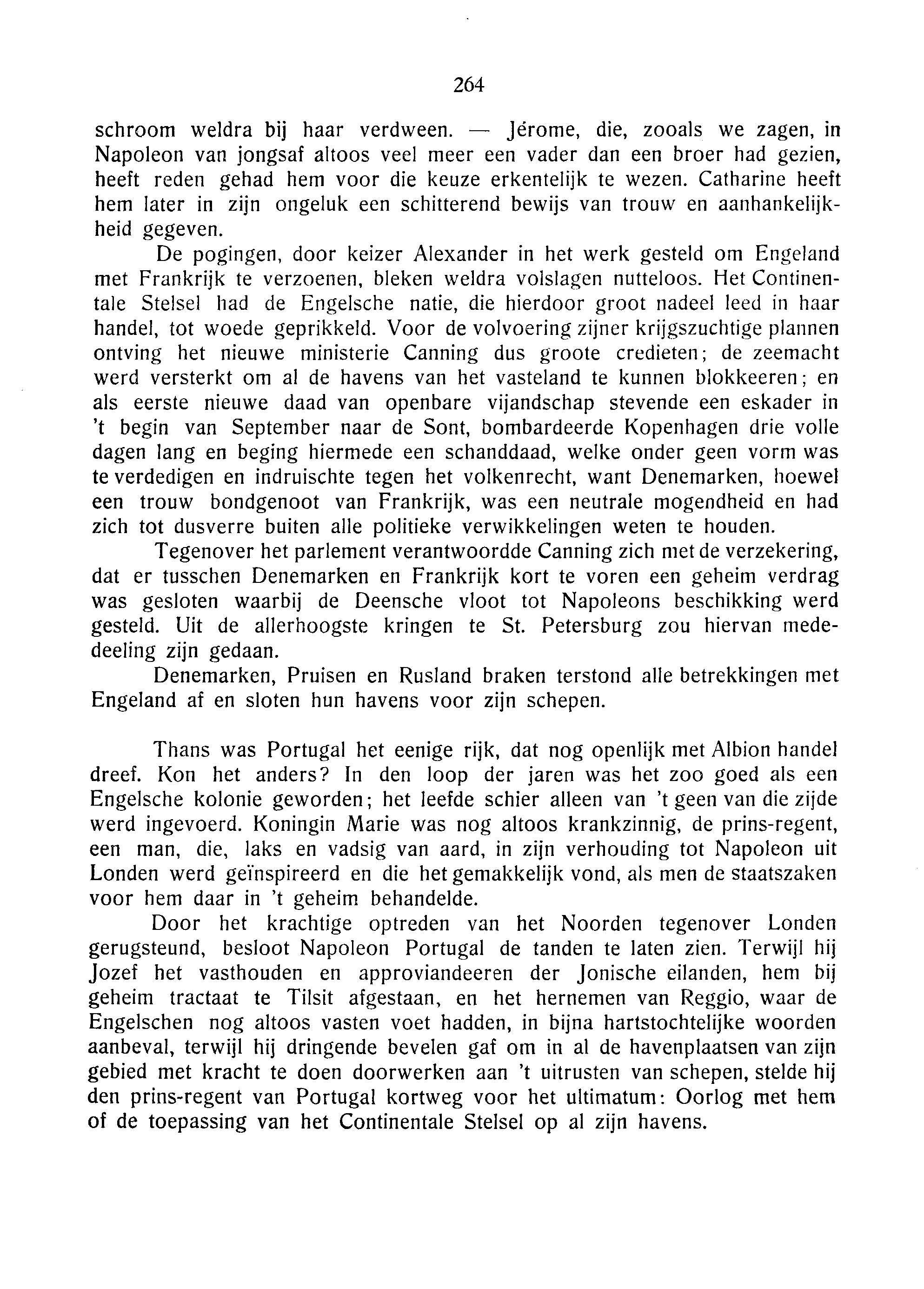 264

schroom weldra bij haar verdween. — Jérome, die, zooals we zagen, in Napoleon van jongsaf altoos veel meer een vader dan een broer had gezien, heeft reden gehad hem voor die keuze erkentelijk te wezen. Catharine heeft hem later in zijn ongeluk een schitterend bewijs van trouw en aanhankelijkheid gegeven.

De pogingen, door keizer Alexander in het werk gesteld om Engeland met Frankrijk te verzoenen, bleken weldra volslagen nutteloos. Het Continentale Stelsel had de Engelsche natie, die hierdoor groot nadeel leed in haar handel, tot woede geprikkeld. Voor de volvoering zijner krijgszuchtige plannen ontving het nieuwe ministerie Canning dus groote credieten; de zeemacht werd versterkt om al de havens van het vasteland te kunnen blokkeeren; en als eerste nieuwe daad van openbare vijandschap stevende een eskader in 't begin van September naar de Sont, bombardeerde Kopenhagen drie volle dagen lang en beging hiermede een schanddaad, welke onder geen vorm was te verdedigen en indruischte tegen het volkenrecht, want Denemarken, hoewel een trouw bondgenoot van Frankrijk, was een neutrale mogendheid en had zich tot dusverre buiten alle politieke verwikkelingen weten te houden.

Tegenover het parlement verantwoordde Canning zich met de verzekering, dat er tusschen Denemarken en Frankrijk kort te voren een geheim verdrag was gesloten waarbij de Deensche vloot tot Napoleons beschikking werd gesteld. Uit de allerhoogste kringen te St. Petersburg zou hiervan mededeeling zijn gedaan.

Denemarken, Pruisen en Rusland braken terstond alle betrekkingen met Engeland af en sloten hun havens voor zijn schepen.

Thans was Portugal het eenige rijk, dat nog openlijk met Albion handel dreef. Kon het anders? In den loop der jaren was het zoo goed als een Engelsche kolonie geworden; het leefde schier alleen van 't geen van die zijde werd ingevoerd. Koningin Marie was nog altoos krankzinnig, de prins-regent, een man, die, laks en vadsig van aard, in zijn verhouding tot Napoleon uit Londen werd geïnspireerd en die het gemakkelijk vond, als men de staatszaken voor hem daar in 't geheim behandelde.

Door het krachtige optreden van het Noorden tegenover Londen gerugsteund, besloot Napoleon Portugal de tanden te laten zien. Terwijl hij Jozef het vasthouden en approviandeeren der Jonische eilanden, hem bij geheim tractaat te Tilsit afgestaan, en het hernemen van Reggio, waar de Engelschen nog altoos vasten voet hadden, in bijna hartstochtelijke woorden aanbeval, terwijl hij dringende bevelen gaf om in al de havenplaatsen van zijn gebied met kracht te doen doorwerken aan 't uitrusten van schepen, stelde hij den prins-regent van Portugal kortweg voor het ultimatum: Oorlog met hem of de toepassing van het Continentale Stelsel op al zijn havens.